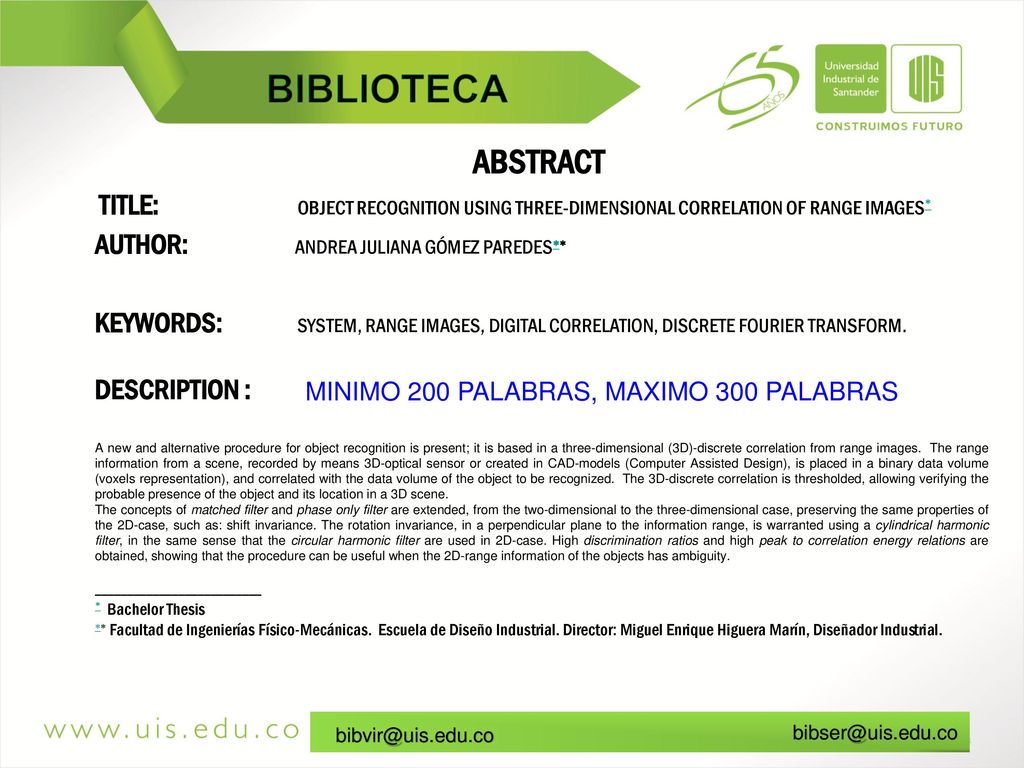 BIBLIOTECA

65 AÑOS

Universidad Industrial de Santander

UIS

CONSTRUIMOS FUTURO

ABSTRACT

TITLE: OBJECT RECOGNITION USING THREE-DIMENSIONAL CORRELATION OF RANGE IMAGES*

AUTHOR: ANDREA JULIANA GÓMEZ PAREDES**

KEYWORDS: SYSTEM, RANGE IMAGES, DIGITAL CORRELATION, DISCRETE FOURIER TRANSFORM.

DESCRIPTION : MINIMO 200 PALABRAS, MAXIMO 300 PALABRAS

A new and alternative procedure for object recognition is present; it is based in a three-dimensional (3D)-discrete correlation from range images. The range information from a scene, recorded by means 3D-optical sensor or created in CAD-models (Computer Assisted Design), is placed in a binary data volume (voxels representation), and correlated with the data volume of the object to be recognized. The 3D-discrete correlation is thresholded, allowing verifying the probable presence of the object and its location in a 3D scene.
The concepts of matched filter and phase only filter are extended, from the two-dimensional to the three-dimensional case, preserving the same properties of the 2D-case, such as: shift invariance. The rotation invariance, in a perpendicular plane to the information range, is warranted using a cylindrical harmonic filter, in the same sense that the circular harmonic filter are used in 2D-case. High discrimination ratios and high peak to correlation energy relations are obtained, showing that the procedure can be useful when the 2D-range information of the objects has ambiguity.

* Bachelor Thesis
** Facultad de Ingenierías Físico-Mecánicas. Escuela de Diseño Industrial. Director: Miguel Enrique Higuera Marín, Diseñador Industrial.

www.uis.edu.co

bibvir@uis.edu.co

bibser@uis.edu.co